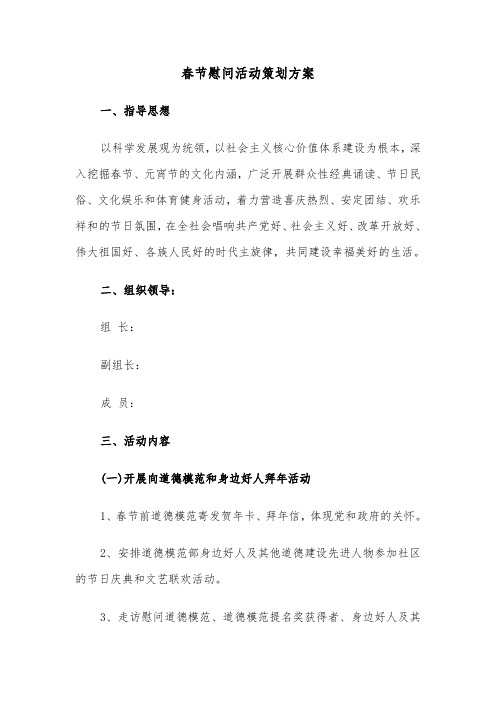 春节慰问活动策划方案

一、指导思想

以科学发展观为统领，以社会主义核心价值体系建设为根本，深入挖掘春节、元宵节的文化内涵，广泛开展群众性经典诵读、节日民俗、文化娱乐和体育健身活动，着力营造喜庆热烈、安定团结、欢乐祥和的节日氛围，在全社会唱响共产党好、社会主义好、改革开放好、伟大祖国好、各族人民好的时代主旋律，共同建设幸福美好的生活。

二、组织领导：

组 长：

副组长：

成 员：

三、活动内容

(一)开展向道德模范和身边好人拜年活动

1、春节前道德模范寄发贺年卡、拜年信，体现党和政府的关怀。

2、安排道德模范部身边好人及其他道德建设先进人物参加社区的节日庆典和文艺联欢活动。

3、走访慰问道德模范、道德模范提名奖获得者、身边好人及其